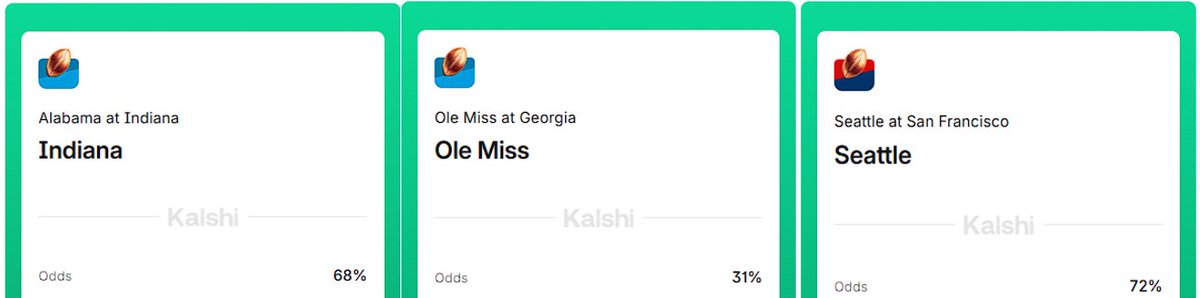 Alabama at Indiana
Indiana
Kalshi
Odds 68%

Ole Miss at Georgia
Ole Miss
Kalshi
Odds 31%

Seattle at San Francisco
Seattle
Kalshi
Odds 72%